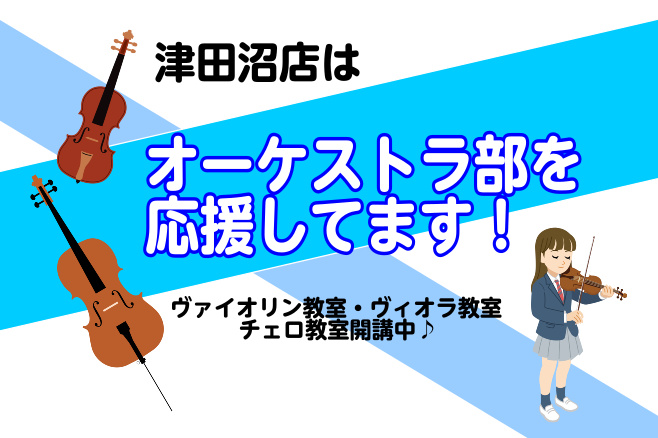 津田沼店は

オーケストラ部を応援してます！

ヴァイオリン教室・ヴィオラ教室
チェロ教室開講中♪